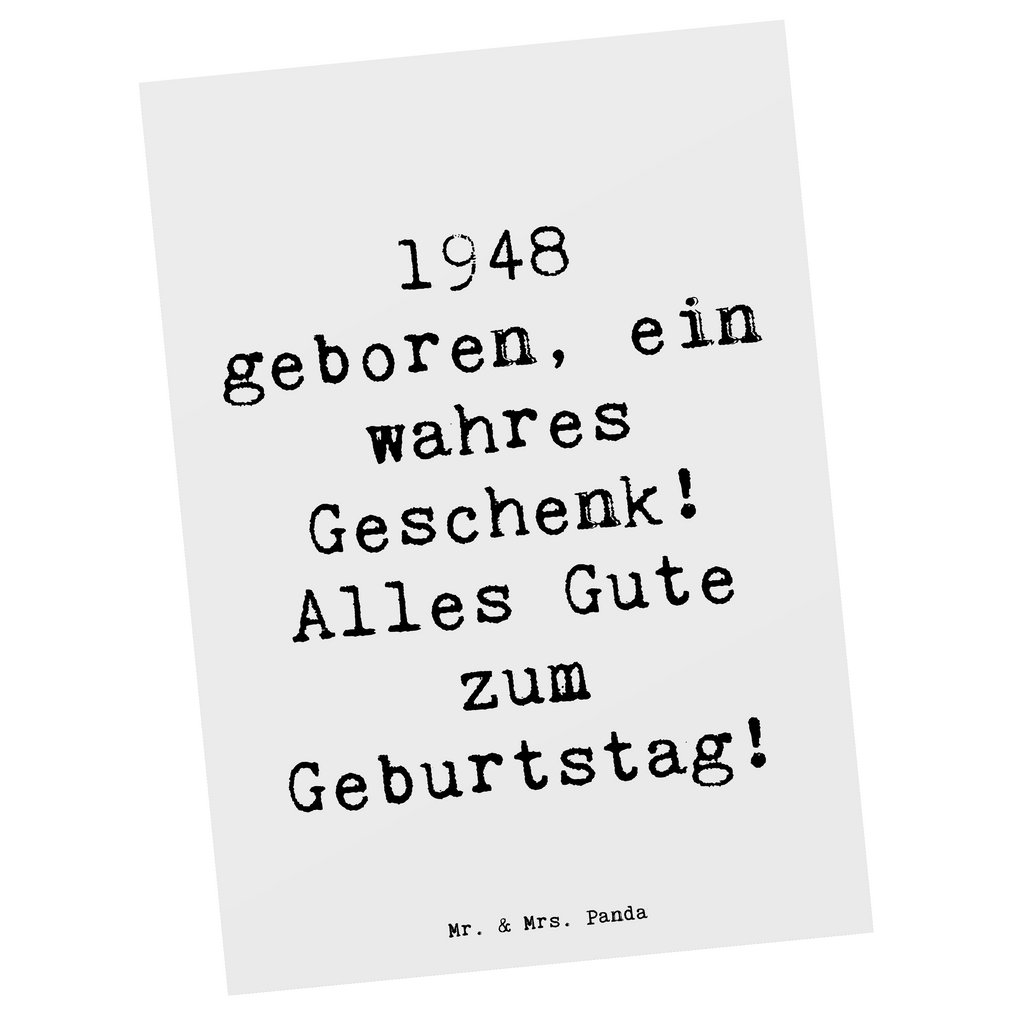 1948 geboren, ein wahres Geschenk! Alles Gute zum Geburtstag!

Mr. & Mrs. Panda